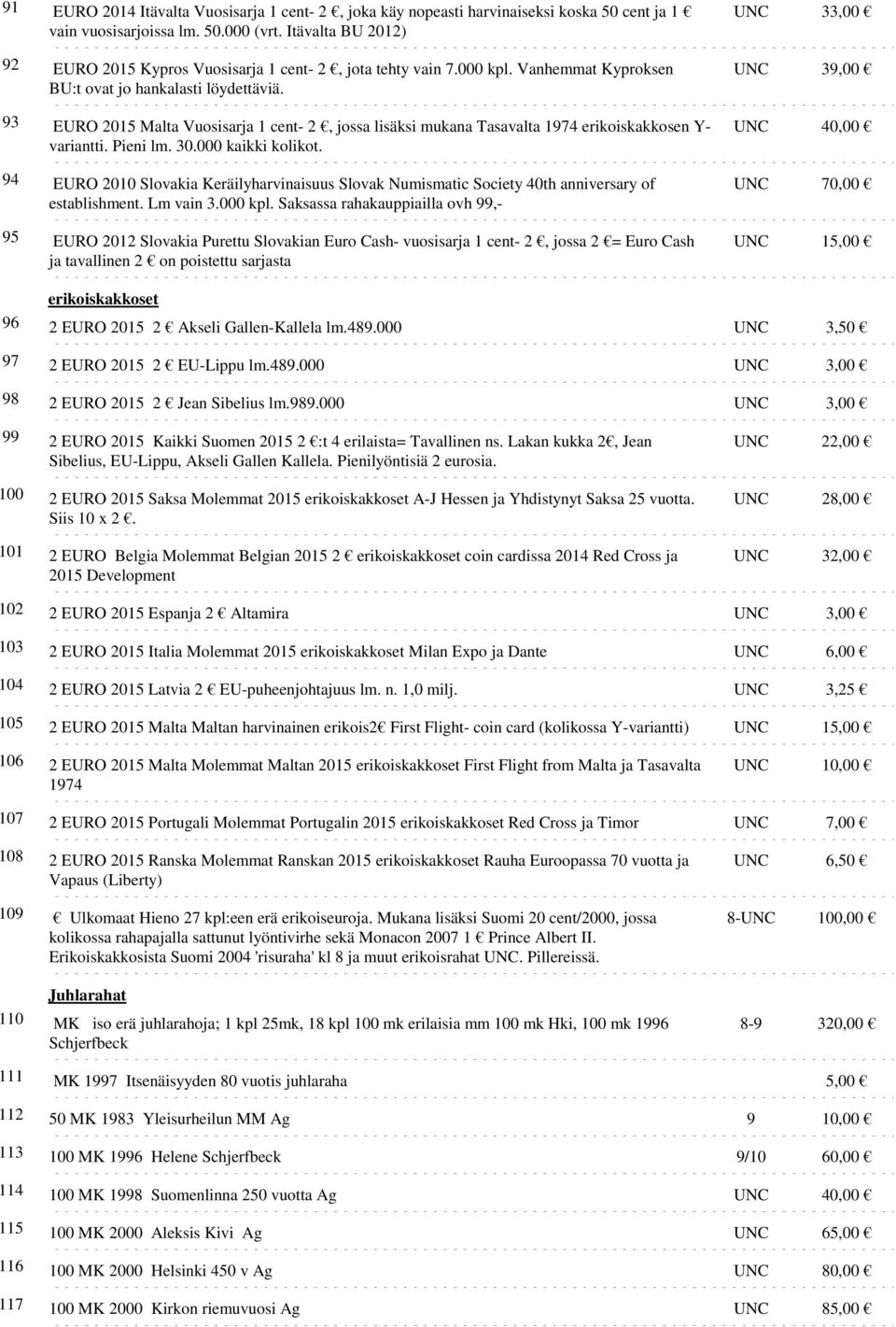 91 EURO 2014 Itävalta Vuosisarja 1 cent- 2 €, joka käy nopeasti harvinaiseksi koska 50 cent ja 1 € vain vuosisarjoissa lm. 50.000 (vrt. Itävalta BU 2012) UNC 33,00 €

92 EURO 2015 Kypros Vuosisarja 1 cent- 2 €, jota tehty vain 7.000 kpl. Vanhemmat Kyproksen BU:t ovat jo hankalasti löydettäviä. UNC 39,00 €

93 EURO 2015 Malta Vuosisarja 1 cent- 2 €, jossa lisäksi mukana Tasavalta 1974 erikoiskakkosen Y-variantti. Pieni lm. 30.000 kaikki kolikot. UNC 40,00 €

94 EURO 2010 Slovakia Keräilyharvinaisuus Slovak Numismatic Society 40th anniversary of establishment. Lm vain 3.000 kpl. Saksassa rahakauppiailla ovh 99,- UNC 70,00 €

95 EURO 2012 Slovakia Purettu Slovakian Euro Cash- vuosisarja 1 cent- 2 €, jossa 2 €= Euro Cash ja tavallinen 2 € on poistettu sarjasta UNC 15,00 €

erikoiskakkoset

96 2 EURO 2015 2 € Akseli Gallen-Kallela lm.489.000 UNC 3,50 €

97 2 EURO 2015 2 € EU-Lippu lm.489.000 UNC 3,00 €

98 2 EURO 2015 2 € Jean Sibelius lm.989.000 UNC 3,00 €

99 2 EURO 2015 Kaikki Suomen 2015 2 €:t 4 erilaista= Tavallinen ns. Lakan kukka 2€, Jean Sibelius, EU-Lippu, Akseli Gallen Kallela. Pienilyöntisiä 2 eurosia. UNC 22,00 €

100 2 EURO 2015 Saksa Molemmat 2015 erikoiskakkoset A-J Hessen ja Yhdistynyt Saksa 25 vuotta. Siis 10 x 2 €. UNC 28,00 €

101 2 EURO Belgia Molemmat Belgian 2015 2 € erikoiskakkoset coin cardissa 2014 Red Cross ja 2015 Development UNC 32,00 €

102 2 EURO 2015 Espanja 2 € Altamira UNC 3,00 €

103 2 EURO 2015 Italia Molemmat 2015 erikoiskakkoset Milan Expo ja Dante UNC 6,00 €

104 2 EURO 2015 Latvia 2 € EU-puheenjohtajuus lm. n. 1,0 milj. UNC 3,25 €

105 2 EURO 2015 Malta Maltan harvinainen erikois2€ First Flight- coin card (kolikossa Y-variantti) UNC 15,00 €

106 2 EURO 2015 Malta Molemmat Maltan 2015 erikoiskakkoset First Flight from Malta ja Tasavalta 1974 UNC 10,00 €

107 2 EURO 2015 Portugali Molemmat Portugalin 2015 erikoiskakkoset Red Cross ja Timor UNC 7,00 €

108 2 EURO 2015 Ranska Molemmat Ranskan 2015 erikoiskakkoset Rauha Euroopassa 70 vuotta ja Vapaus (Liberty) UNC 6,50 €

109 € Ulkomaat Hieno 27 kpl:een erä erikoiseuroja. Mukana lisäksi Suomi 20 cent/2000, jossa kolikossa rahapajalla sattunut lyöntivirhe sekä Monacon 2007 1 € Prince Albert II. Erikoiskakkosista Suomi 2004 'risuraha' kl 8 ja muut erikoisrahat UNC. Pillereissä. 8-UNC 100,00 €

Juhlarahat

110 MK iso erä juhlarahoja; 1 kpl 25mk, 18 kpl 100 mk erilaisia mm 100 mk Hki, 100 mk 1996 Schjerfbeck 8-9 320,00 €

111 MK 1997 Itsenäisyyden 80 vuotis juhlaraha 5,00 €

112 50 MK 1983 Yleisurheilun MM Ag 9 10,00 €

113 100 MK 1996 Helene Schjerfbeck 9/10 60,00 €

114 100 MK 1998 Suomenlinna 250 vuotta Ag UNC 40,00 €

115 100 MK 2000 Aleksis Kivi Ag UNC 65,00 €

116 100 MK 2000 Helsinki 450 v Ag UNC 80,00 €

117 100 MK 2000 Kirkon riemuvuosi Ag UNC 85,00 €